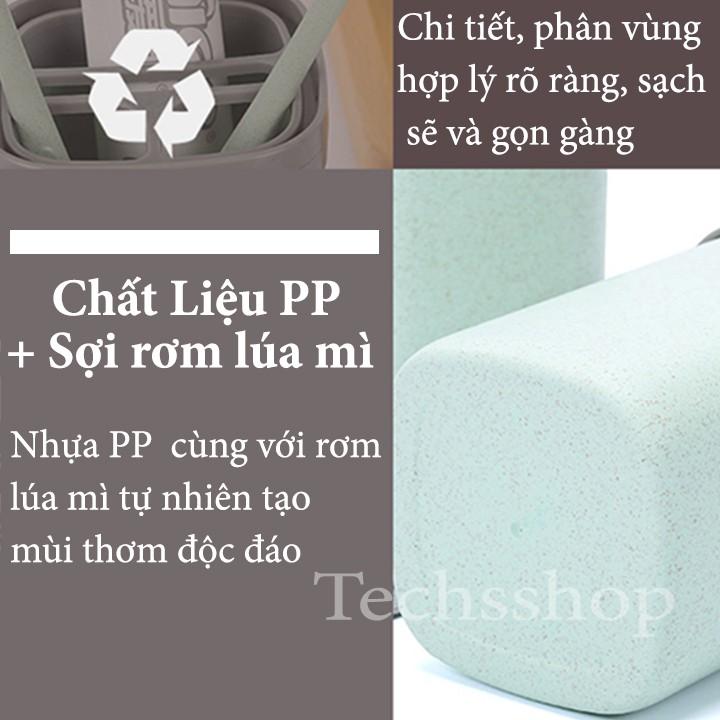 Chi tiết, phân vùng hợp lý rõ ràng, sạch sẽ và gọn gàng

Chất Liệu PP
+ Sợi rơm lúa mì

Nhựa PP cùng với rơm lúa mì tự nhiên tạo mùi thơm độc đáo

Techsshop